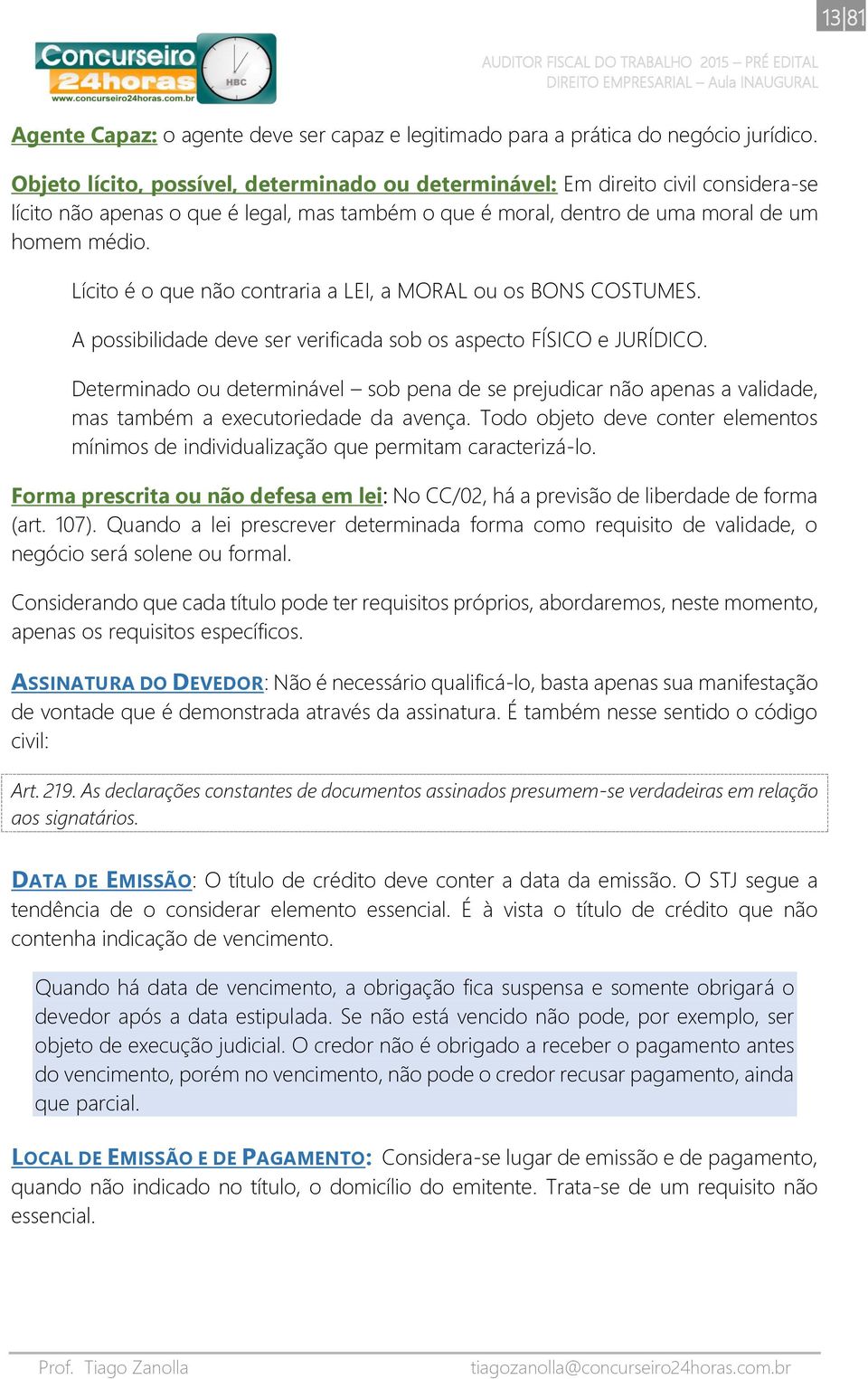 13|81

Concurseiro 24horas
www.concurseiro24horas.com.br
HBC

AUDITOR FISCAL DO TRABALHO 2015 – PRÉ EDITAL
DIREITO EMPRESARIAL – Aula INAUGURAL

Agente Capaz: o agente deve ser capaz e legitimado para a prática do negócio jurídico.

Objeto lícito, possível, determinado ou determinável: Em direito civil considera-se lícito não apenas o que é legal, mas também o que é moral, dentro de uma moral de um homem médio.

Lícito é o que não contraria a LEI, a MORAL ou os BONS COSTUMES.

A possibilidade deve ser verificada sob os aspecto FÍSICO e JURÍDICO.

Determinado ou determinável – sob pena de se prejudicar não apenas a validade, mas também a executoriedade da avença. Todo objeto deve conter elementos mínimos de individualização que permitam caracterizá-lo.

Forma prescrita ou não defesa em lei: No CC/02, há a previsão de liberdade de forma (art. 107). Quando a lei prescrever determinada forma como requisito de validade, o negócio será solene ou formal.

Considerando que cada título pode ter requisitos próprios, abordaremos, neste momento, apenas os requisitos específicos.

ASSINATURA DO DEVEDOR: Não é necessário qualificá-lo, basta apenas sua manifestação de vontade que é demonstrada através da assinatura. É também nesse sentido o código civil:

Art. 219. As declarações constantes de documentos assinados presumem-se verdadeiras em relação aos signatários.

DATA DE EMISSÃO: O título de crédito deve conter a data da emissão. O STJ segue a tendência de o considerar elemento essencial. É à vista o título de crédito que não contenha indicação de vencimento.

Quando há data de vencimento, a obrigação fica suspensa e somente obrigará o devedor após a data estipulada. Se não está vencido não pode, por exemplo, ser objeto de execução judicial. O credor não é obrigado a receber o pagamento antes do vencimento, porém no vencimento, não pode o credor recusar pagamento, ainda que parcial.

LOCAL DE EMISSÃO E DE PAGAMENTO: Considera-se lugar de emissão e de pagamento, quando não indicado no título, o domicílio do emitente. Trata-se de um requisito não essencial.

Prof. Tiago Zanolla    tiagozanolla@concurseiro24horas.com.br